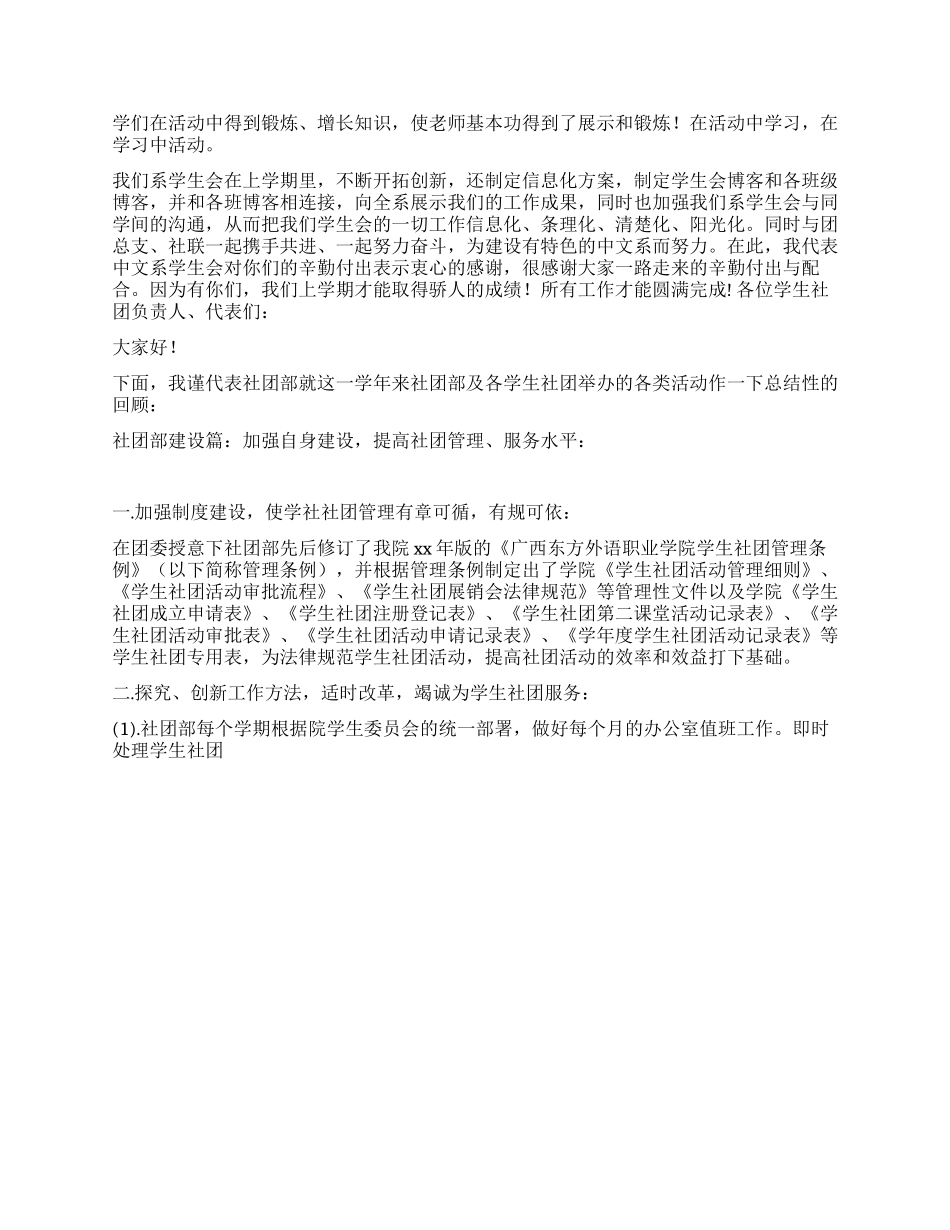 学们在活动中得到锻炼、增长知识，使老师基本功得到了展示和锻炼！在活动中学习，在学习中活动。

我们系学生会在上学期里，不断开拓创新，还制定信息化方案，制定学生会博客和各班级博客，并和各班博客相连接，向全系展示我们的工作成果，同时也加强我们系学生会与同学间的沟通，从而把我们学生会的一切工作信息化、条理化、清楚化、阳光化。同时与团总支、社联一起携手共进、一起努力奋斗，为建设有特色的中文系而努力。在此，我代表中文系学生会对你们的辛勤付出表示衷心的感谢，很感谢大家一路走来的辛勤付出与配合。因为有你们，我们上学期才能取得骄人的成绩！所有工作才能圆满完成! 各位学生社团负责人、代表们：

大家好！

下面，我谨代表社团部就这一学年来社团部及各学生社团举办的各类活动作一下总结性的回顾：

社团部建设篇：加强自身建设，提高社团管理、服务水平：

一.加强制度建设，使学社社团管理有章可循，有规可依：

在团委授意下社团部先后修订了我院 xx 年版的《广西东方外语职业学院学生社团管理条例》（以下简称管理条例），并根据管理条例制定出了学院《学生社团活动管理细则》、《学生社团活动审批流程》、《学生社团展销会法律规范》等管理性文件以及学院《学生社团成立申请表》、《学生社团注册登记表》、《学生社团第二课堂活动记录表》、《学生社团活动审批表》、《学生社团活动申请记录表》、《学年度学生社团活动记录表》等学生社团专用表，为法律规范学生社团活动，提高社团活动的效率和效益打下基础。

二.探究、创新工作方法，适时改革，竭诚为学生社团服务：

(1).社团部每个学期根据院学生委员会的统一部署，做好每个月的办公室值班工作。即时处理学生社团